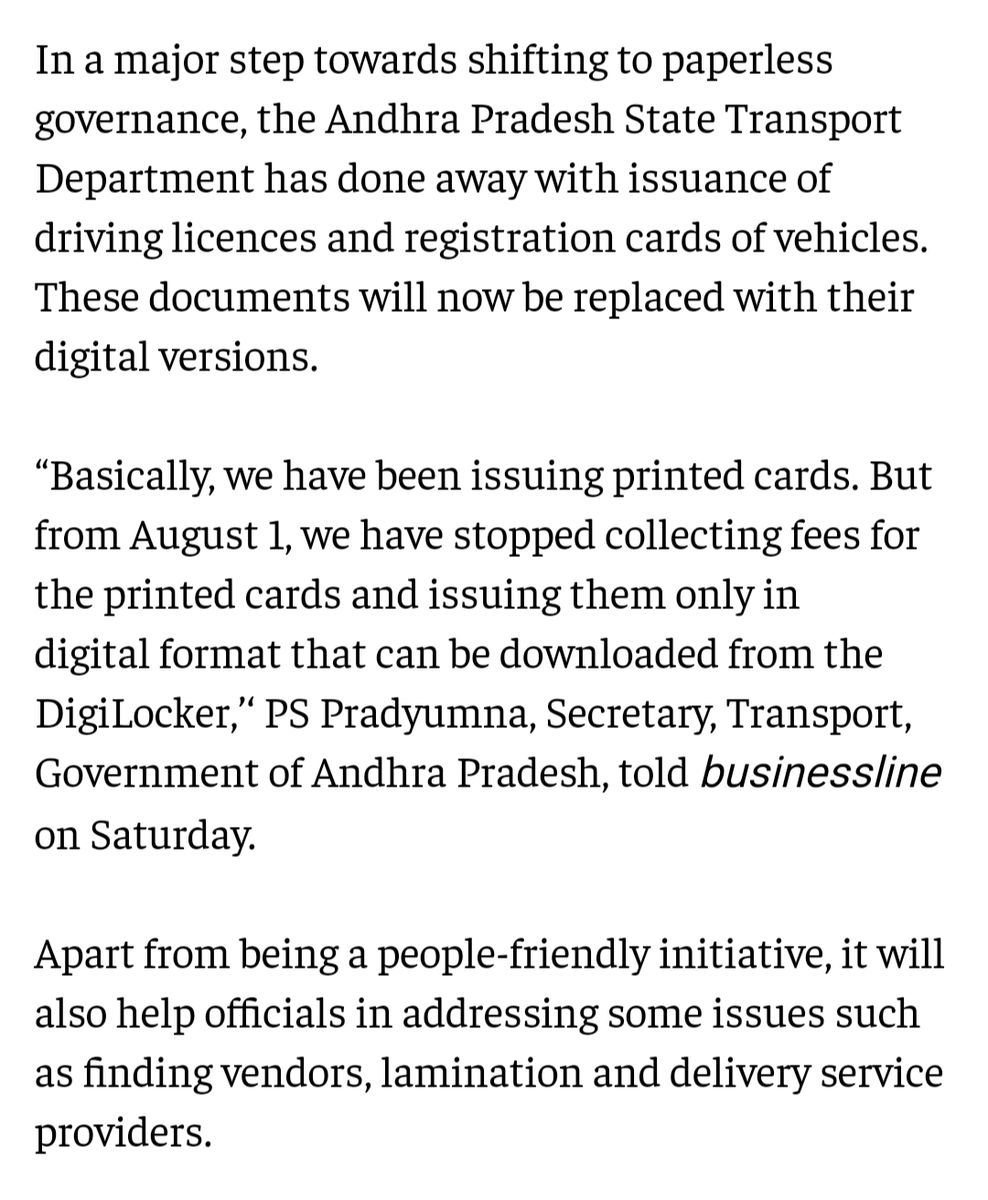 In a major step towards shifting to paperless governance, the Andhra Pradesh State Transport Department has done away with issuance of driving licences and registration cards of vehicles. These documents will now be replaced with their digital versions.

“Basically, we have been issuing printed cards. But from August 1, we have stopped collecting fees for the printed cards and issuing them only in digital format that can be downloaded from the DigiLocker,“ PS Pradyumna, Secretary, Transport, Government of Andhra Pradesh, told businessline on Saturday.

Apart from being a people-friendly initiative, it will also help officials in addressing some issues such as finding vendors, lamination and delivery service providers.